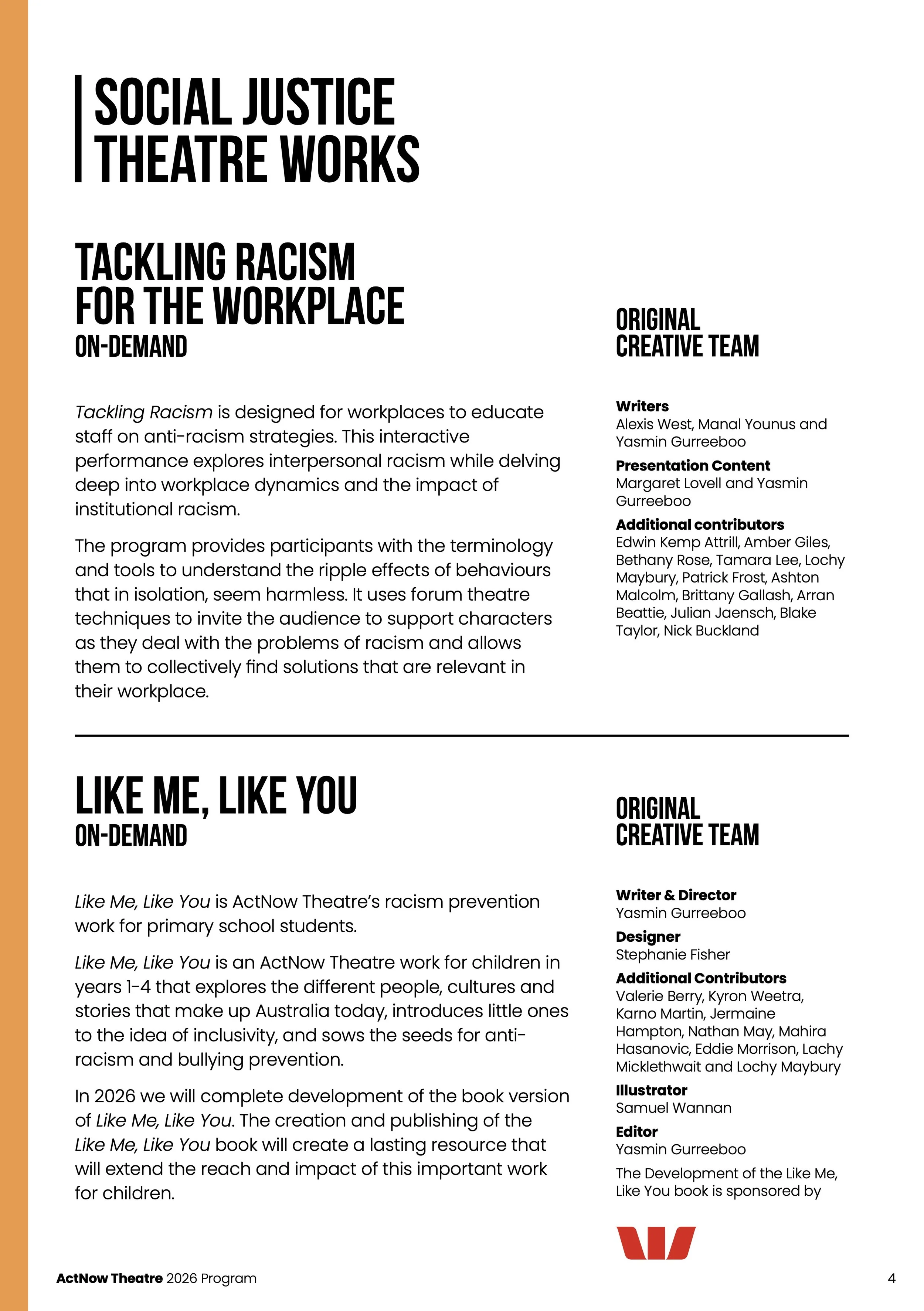 SOCIAL JUSTICE THEATRE WORKS

TACKLING RACISM FOR THE WORKPLACE
ON-DEMAND

Tackling Racism is designed for workplaces to educate staff on anti-racism strategies. This interactive performance explores interpersonal racism while delving deep into workplace dynamics and the impact of institutional racism.

The program provides participants with the terminology and tools to understand the ripple effects of behaviours that in isolation, seem harmless. It uses forum theatre techniques to invite the audience to support characters as they deal with the problems of racism and allows them to collectively find solutions that are relevant in their workplace.

ORIGINAL CREATIVE TEAM

Writers
Alexis West, Manal Younus and Yasmin Gurreeboo

Presentation Content
Margaret Lovell and Yasmin Gurreeboo

Additional contributors
Edwin Kemp Attrill, Amber Giles, Bethany Rose, Tamara Lee, Lochy Maybury, Patrick Frost, Ashton Malcolm, Brittany Gallash, Arran Beattie, Julian Jaensch, Blake Taylor, Nick Buckland

LIKE ME, LIKE YOU
ON-DEMAND

Like Me, Like You is ActNow Theatre's racism prevention work for primary school students.

Like Me, Like You is an ActNow Theatre work for children in years 1-4 that explores the different people, cultures and stories that make up Australia today, introduces little ones to the idea of inclusivity, and sows the seeds for anti-racism and bullying prevention.

In 2026 we will complete development of the book version of Like Me, Like You. The creation and publishing of the Like Me, Like You book will create a lasting resource that will extend the reach and impact of this important work for children.

ORIGINAL CREATIVE TEAM

Writer & Director
Yasmin Gurreeboo

Designer
Stephanie Fisher

Additional Contributors
Valerie Berry, Kyron Weetra, Karno Martin, Jermaine Hampton, Nathan May, Mahira Hasanovic, Eddie Morrison, Lachy Micklethwait and Lochy Maybury

Illustrator
Samuel Wannan

Editor
Yasmin Gurreeboo

The Development of the Like Me, Like You book is sponsored by

ActNow Theatre 2026 Program

4